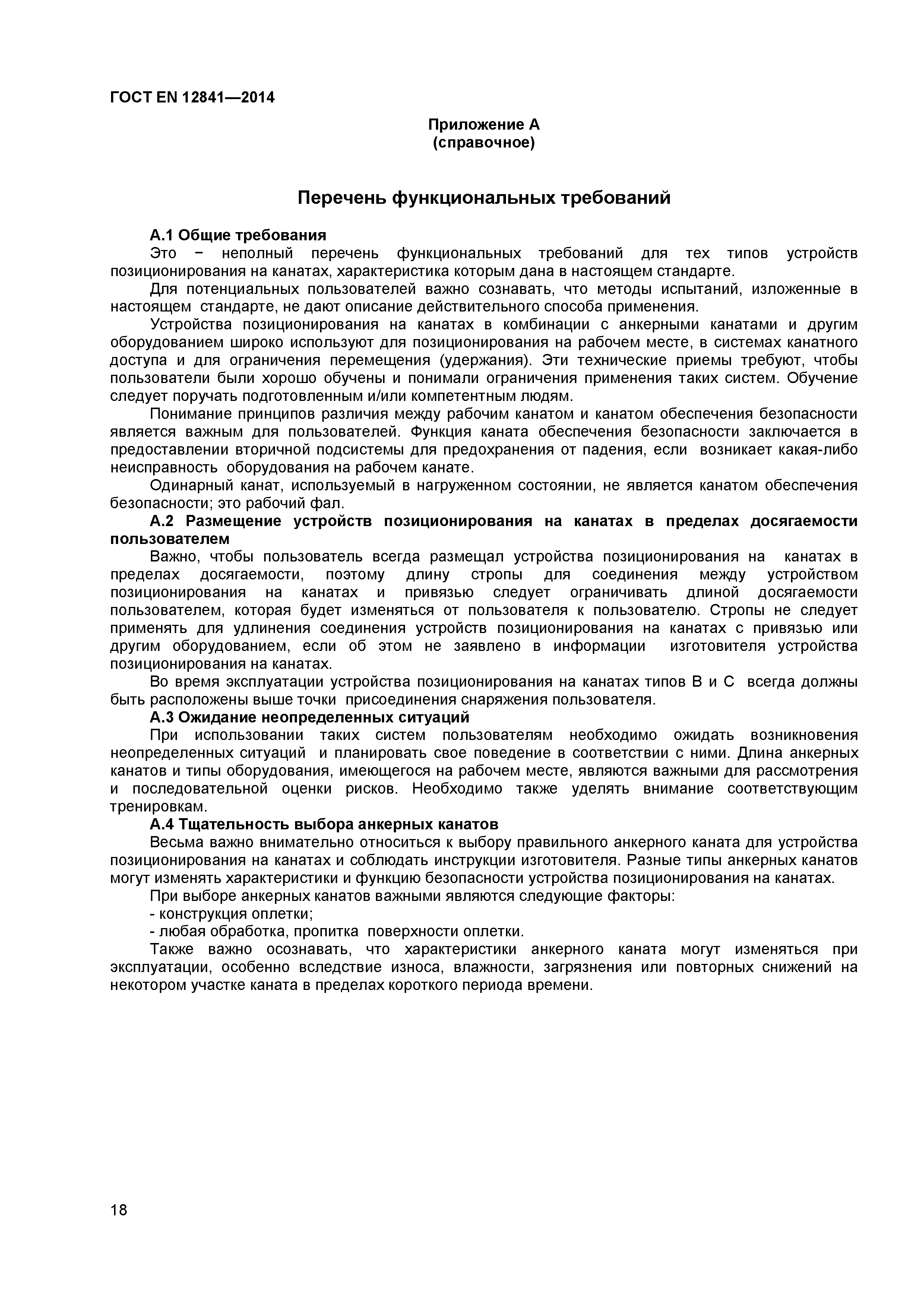 ГОСТ EN 12841—2014

Приложение А
(справочное)

Перечень функциональных требований

А.1 Общие требования

Это − неполный перечень функциональных требований для тех типов устройств позиционирования на канатах, характеристика которым дана в настоящем стандарте.

Для потенциальных пользователей важно сознавать, что методы испытаний, изложенные в настоящем стандарте, не дают описание действительного способа применения.

Устройства позиционирования на канатах в комбинации с анкерными канатами и другим оборудованием широко используют для позиционирования на рабочем месте, в системах канатного доступа и для ограничения перемещения (удержания). Эти технические приемы требуют, чтобы пользователи были хорошо обучены и понимали ограничения применения таких систем. Обучение следует поручать подготовленным и/или компетентным людям.

Понимание принципов различия между рабочим канатом и канатом обеспечения безопасности является важным для пользователей. Функция каната обеспечения безопасности заключается в предоставлении вторичной подсистемы для предохранения от падения, если возникает какая-либо неисправность оборудования на рабочем канате.

Одинарный канат, используемый в нагруженном состоянии, не является канатом обеспечения безопасности; это рабочий фал.

А.2 Размещение устройств позиционирования на канатах в пределах досягаемости пользователем

Важно, чтобы пользователь всегда размещал устройства позиционирования на канатах в пределах досягаемости, поэтому длину стропы для соединения между устройством позиционирования на канатах и привязью следует ограничивать длиной досягаемости пользователем, которая будет изменяться от пользователя к пользователю. Стропы не следует применять для удлинения соединения устройств позиционирования на канатах с привязью или другим оборудованием, если об этом не заявлено в информации изготовителя устройства позиционирования на канатах.

Во время эксплуатации устройства позиционирования на канатах типов В и С всегда должны быть расположены выше точки присоединения снаряжения пользователя.

А.3 Ожидание неопределенных ситуаций

При использовании таких систем пользователям необходимо ожидать возникновения неопределенных ситуаций и планировать свое поведение в соответствии с ними. Длина анкерных канатов и типы оборудования, имеющегося на рабочем месте, являются важными для рассмотрения и последовательной оценки рисков. Необходимо также уделять внимание соответствующим тренировкам.

А.4 Тщательность выбора анкерных канатов

Весьма важно внимательно относиться к выбору правильного анкерного каната для устройства позиционирования на канатах и соблюдать инструкции изготовителя. Разные типы анкерных канатов могут изменять характеристики и функцию безопасности устройства позиционирования на канатах.

При выборе анкерных канатов важными являются следующие факторы:

- конструкция оплетки;

- любая обработка, пропитка поверхности оплетки.

Также важно осознавать, что характеристики анкерного каната могут изменяться при эксплуатации, особенно вследствие износа, влажности, загрязнения или повторных снижений на некотором участке каната в пределах короткого периода времени.

18